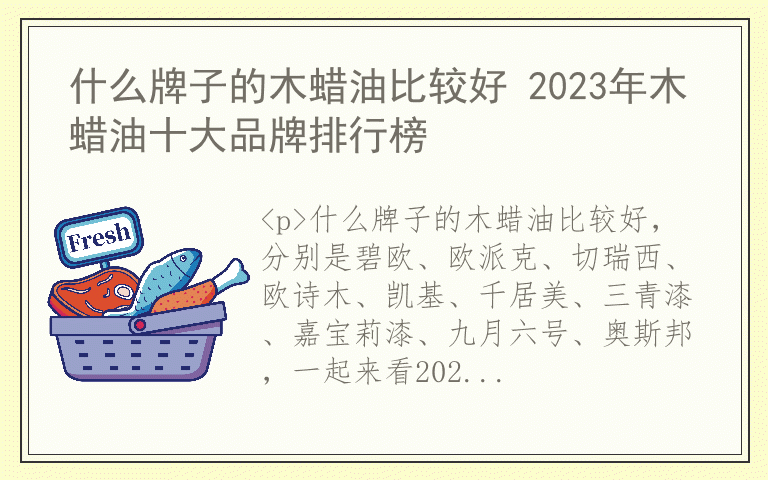 什么牌子的木蜡油比较好 2023年木蜡油十大品牌排行榜

Fresh

<p>什么牌子的木蜡油比较好，分别是碧欧、欧派克、切瑞西、欧诗木、凯基、千居美、三青漆、嘉宝莉漆、九月六号、奥斯邦，一起来看202...